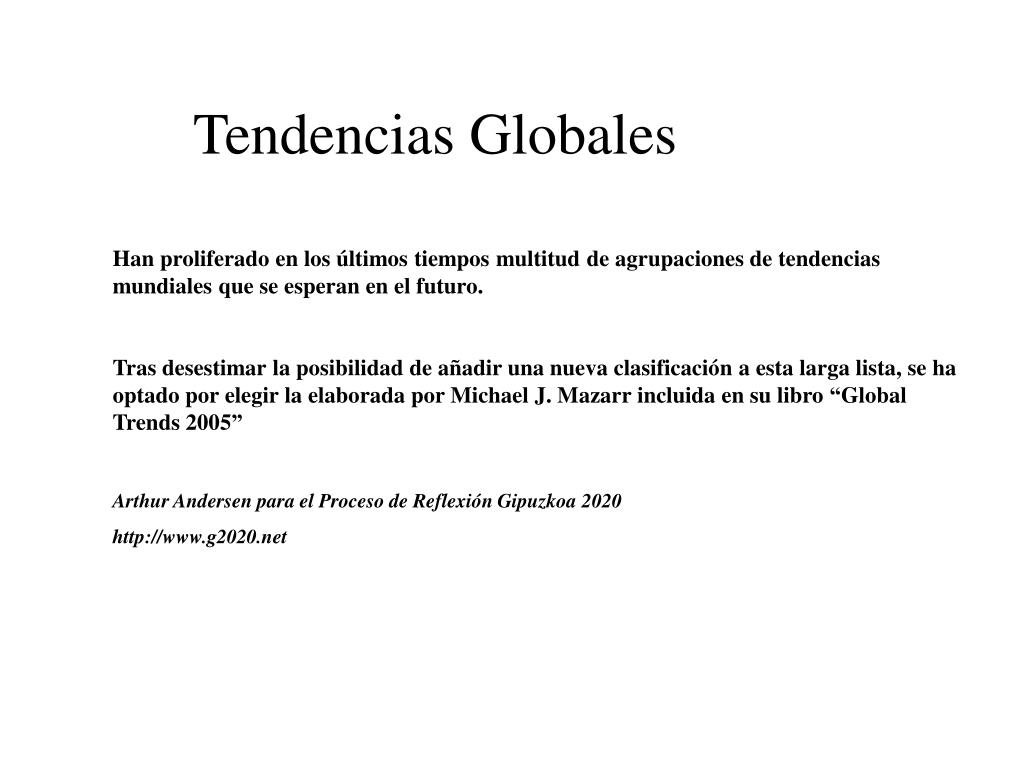 Tendencias Globales

Han proliferado en los últimos tiempos multitud de agrupaciones de tendencias mundiales que se esperan en el futuro.

Tras desestimar la posibilidad de añadir una nueva clasificación a esta larga lista, se ha optado por elegir la elaborada por Michael J. Mazarr incluida en su libro “Global Trends 2005”

Arthur Andersen para el Proceso de Reflexión Gipuzkoa 2020

http://www.g2020.net